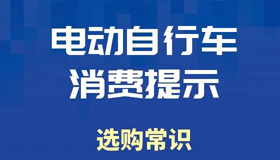 电动自行车
消费提示

选购常识